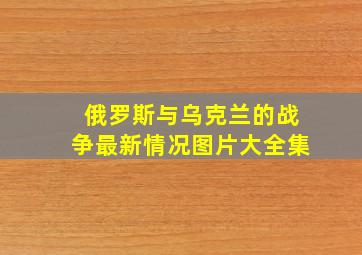 俄罗斯与乌克兰的战争最新情况图片大全集